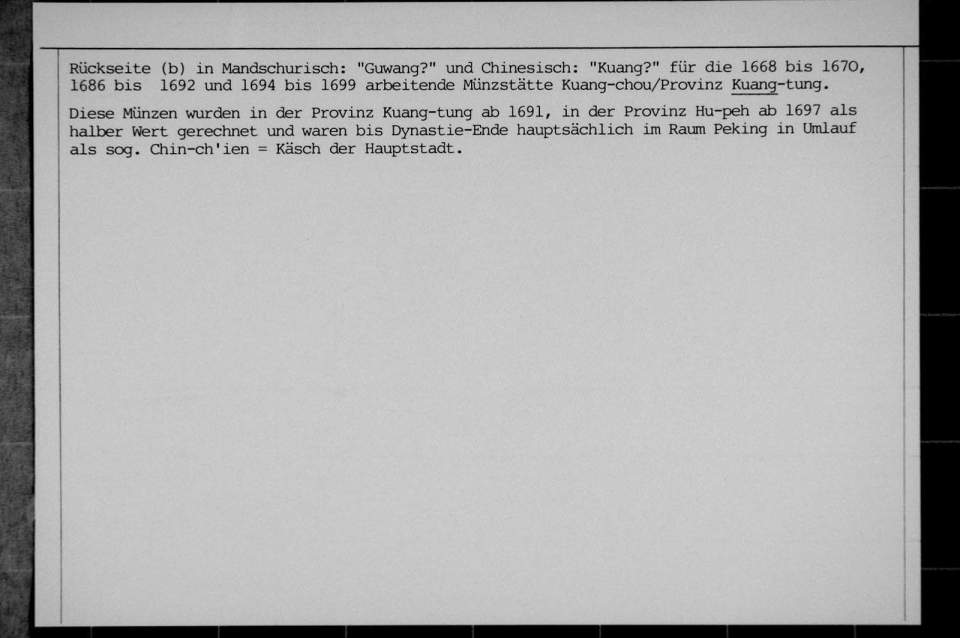 Rückseite (b) in Mandschurisch: "Guwang?" und Chinesisch: "Kuang?" für die 1668 bis 1670, 1686 bis 1692 und 1694 bis 1699 arbeitende Münzstätte Kuang-chou/Provinz Kuang-tung.

Diese Münzen wurden in der Provinz Kuang-tung ab 1691, in der Provinz Hu-peh ab 1697 als halber Wert gerechnet und waren bis Dynastie-Ende hauptsächlich im Raum Peking in Umlauf als sog. Chin-ch'ien = Käsch der Hauptstadt.